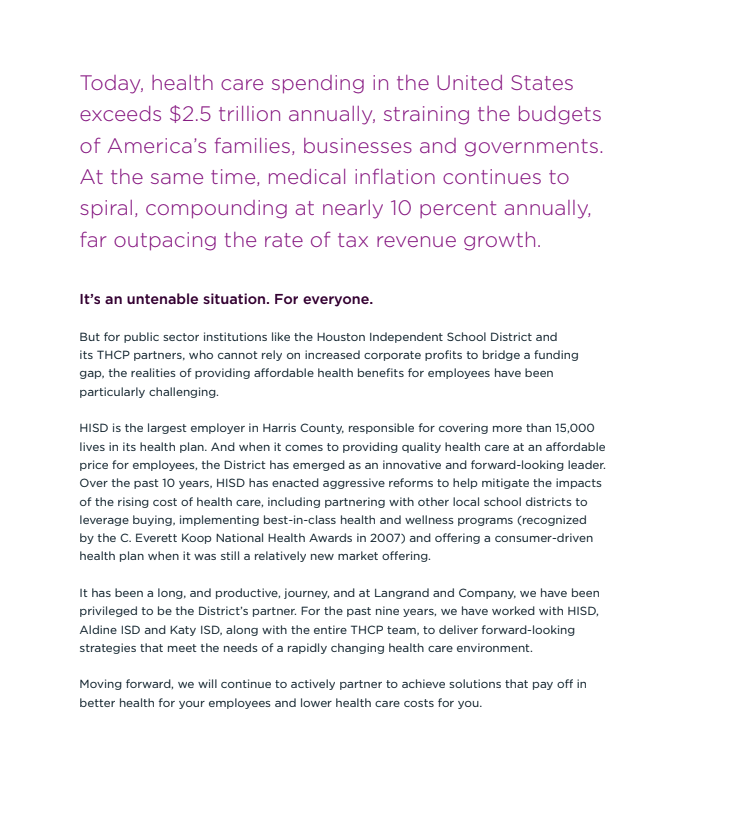 Today, health care spending in the United States exceeds \$2.5 trillion annually, straining the budgets of America's families, businesses and governments. At the same time, medical inflation continues to spiral, compounding at nearly 10 percent annually, far outpacing the rate of tax revenue growth.

It's an untenable situation. For everyone.

But for public sector institutions like the Houston Independent School District and its THCP partners, who cannot rely on increased corporate profits to bridge a funding gap, the realities of providing affordable health benefits for employees have been particularly challenging.

HISD is the largest employer in Harris County, responsible for covering more than 15,000 lives in its health plan. And when it comes to providing quality health care at an affordable price for employees, the District has emerged as an innovative and forward-looking leader. Over the past 10 years, HISD has enacted aggressive reforms to help mitigate the impacts of the rising cost of health care, including partnering with other local school districts to leverage buying, implementing best-in-class health and wellness programs (recognized by the C. Everett Koop National Health Awards in 2007) and offering a consumer-driven health plan when it was still a relatively new market offering.

It has been a long, and productive, journey, and at Langrand and Company, we have been privileged to be the District's partner. For the past nine years, we have worked with HISD, Aldine ISD and Katy ISD, along with the entire THCP team, to deliver forward-looking strategies that meet the needs of a rapidly changing health care environment.

Moving forward, we will continue to actively partner to achieve solutions that pay off in better health for your employees and lower health care costs for you.